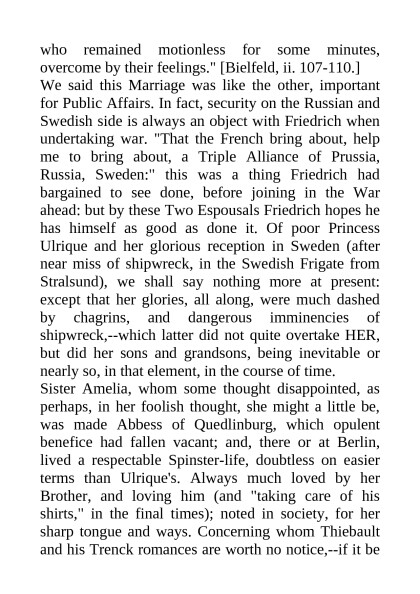 who remained motionless for some minutes, overcome by their feelings." [Bielfeld, ii. 107-110.]
We said this Marriage was like the other, important for Public Affairs. In fact, security on the Russian and Swedish side is always an object with Friedrich when undertaking war. "That the French bring about, help me to bring about, a Triple Alliance of Prussia, Russia, Sweden:" this was a thing Friedrich had bargained to see done, before joining in the War ahead: but by these Two Espousals Friedrich hopes he has himself as good as done it. Of poor Princess Ulrique and her glorious reception in Sweden (after near miss of shipwreck, in the Swedish Frigate from Stralsund), we shall say nothing more at present: except that her glories, all along, were much dashed by chagrins, and dangerous imminencies of shipwreck,--which latter did not quite overtake HER, but did her sons and grandsons, being inevitable or nearly so, in that element, in the course of time.
Sister Amelia, whom some thought disappointed, as perhaps, in her foolish thought, she might a little be, was made Abbess of Quedlinburg, which opulent benefice had fallen vacant; and, there or at Berlin, lived a respectable Spinster-life, doubtless on easier terms than Ulrique's. Always much loved by her Brother, and loving him (and "taking care of his shirts," in the final times); noted in society, for her sharp tongue and ways. Concerning whom Thiebault and his Trenck romances are worth no notice,--if it be